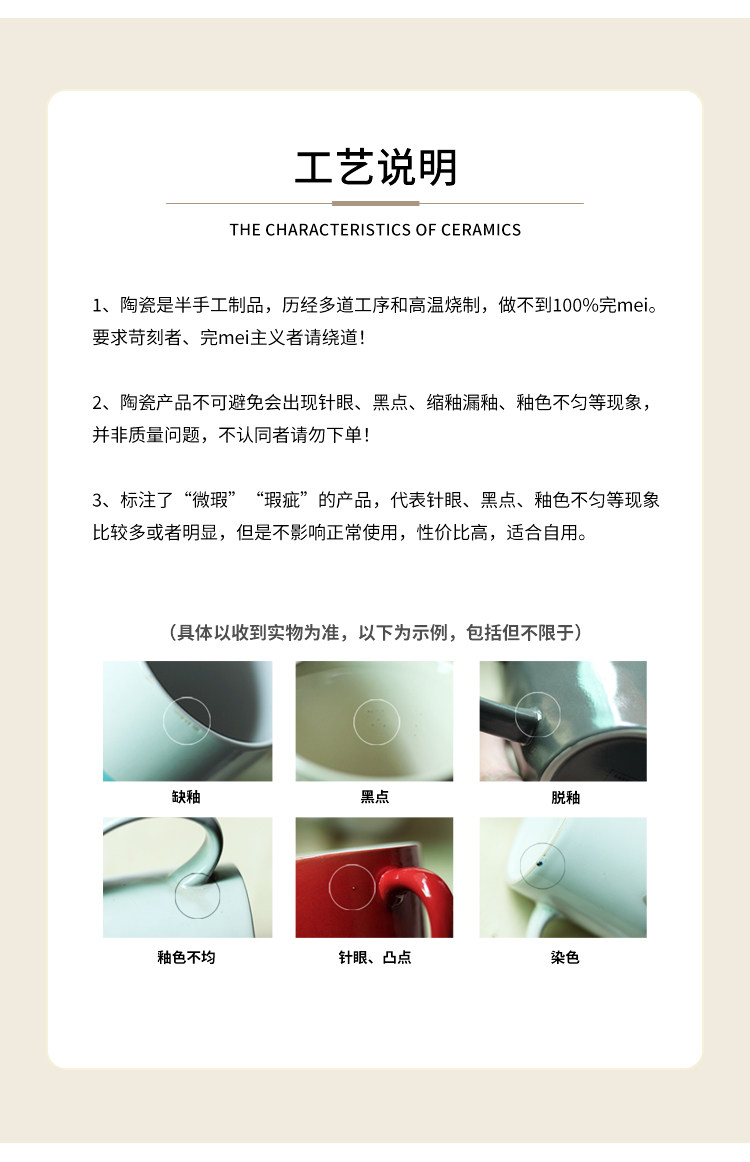 工艺说明

THE CHARACTERISTICS OF CERAMICS

1、陶瓷是半手工制品，历经多道工序和高温烧制，做不到100%完mei。要求苛刻者、完mei主义者请绕道！

2、陶瓷产品不可避免会出现针眼、黑点、缩釉漏釉、釉色不匀等现象，并非质量问题，不认同者请勿下单！

3、标注了“微瑕”“瑕疵”的产品，代表针眼、黑点、釉色不匀等现象比较多或者明显，但是不影响正常使用，性价比高，适合自用。

（具体以收到实物为准，以下为示例，包括但不限于）

缺釉

黑点

脱釉

釉色不均

针眼、凸点

染色